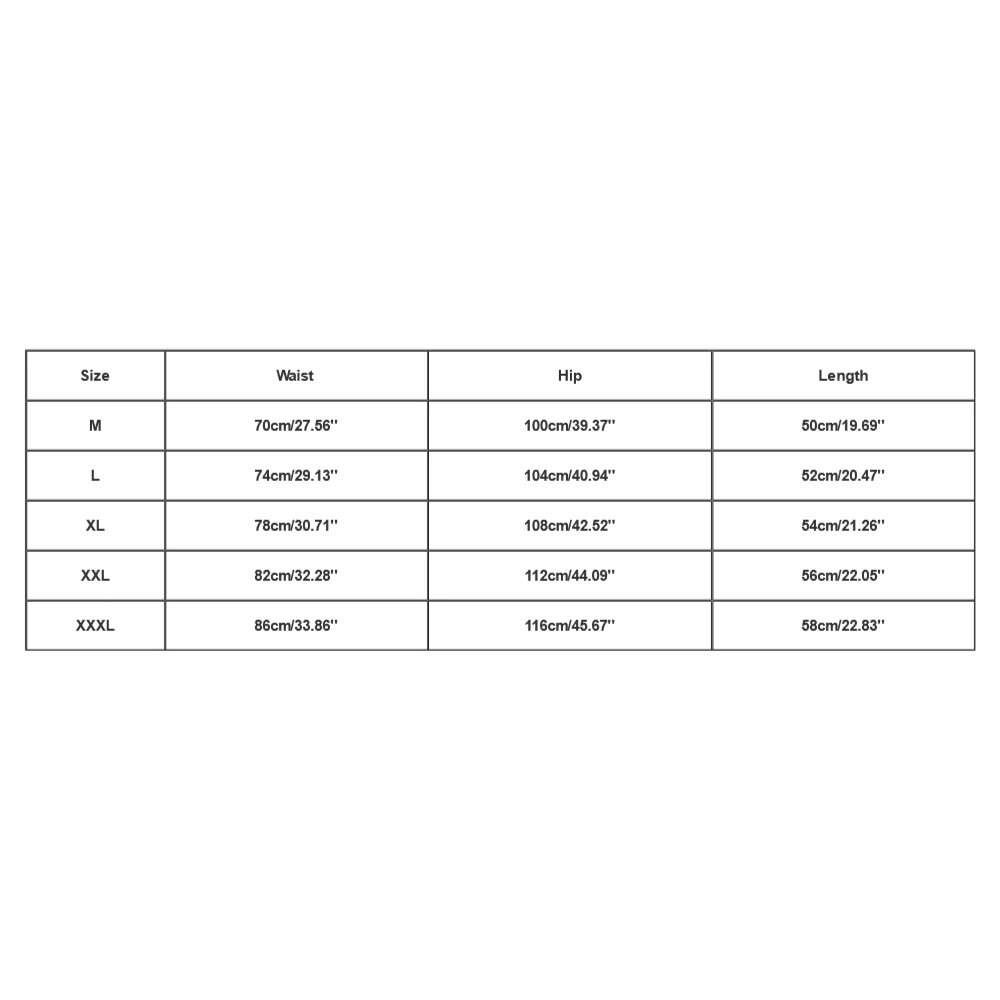 | Size | Waist | Hip | Length |
|---|---|---|---|
| M | 70cm/27.56'' | 100cm/39.37'' | 50cm/19.69'' |
| L | 74cm/29.13'' | 104cm/40.94'' | 52cm/20.47'' |
| XL | 78cm/30.71'' | 108cm/42.52'' | 54cm/21.26'' |
| XXL | 82cm/32.28'' | 112cm/44.09'' | 56cm/22.05'' |
| XXXL | 86cm/33.86'' | 116cm/45.67'' | 58cm/22.83'' |